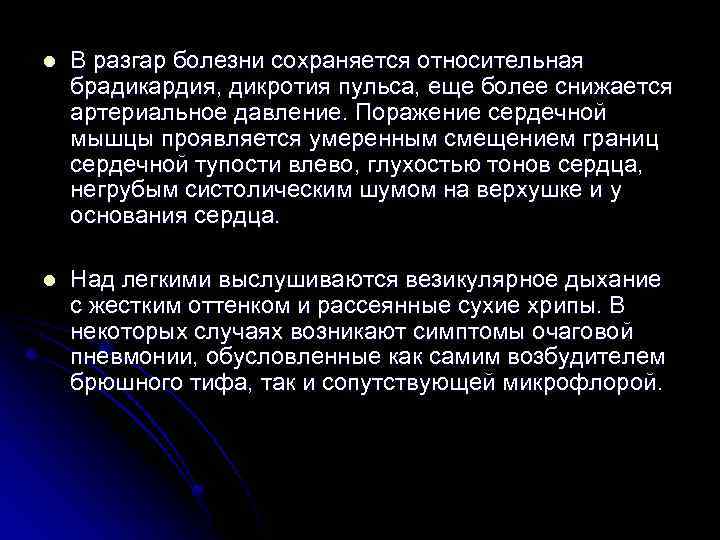 • В разгар болезни сохраняется относительная брадикардия, дикротия пульса, еще более снижается артериальное давление. Поражение сердечной мышцы проявляется умеренным смещением границ сердечной тупости влево, глухостью тонов сердца, негрубым систолическим шумом на верхушке и у основания сердца.

• Над легкими выслушиваются везикулярное дыхание с жестким оттенком и рассеянные сухие хрипы. В некоторых случаях возникают симптомы очаговой пневмонии, обусловленные как самим возбудителем брюшного тифа, так и сопутствующей микрофлорой.